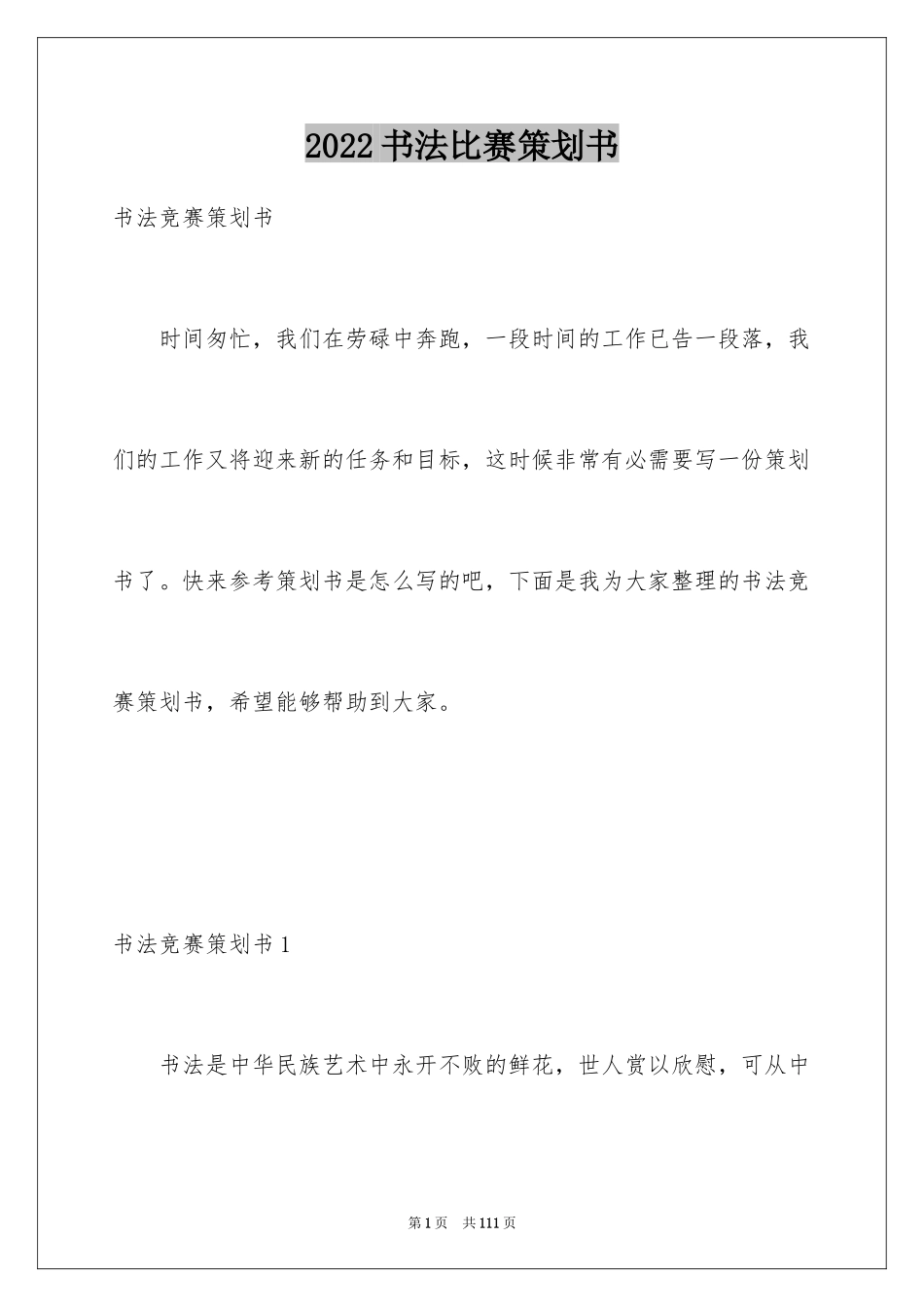 2022书法比赛策划书

书法竞赛策划书

时间匆忙，我们在劳碌中奔跑，一段时间的工作已告一段落，我们的工作又将迎来新的任务和目标，这时候非常有必需要写一份策划书了。快来参考策划书是怎么写的吧，下面是我为大家整理的书法竞赛策划书，希望能够帮助到大家。

书法竞赛策划书1

书法是中华民族艺术中永开不败的鲜花，世人赏以欣慰，可从中

第1页 共111页